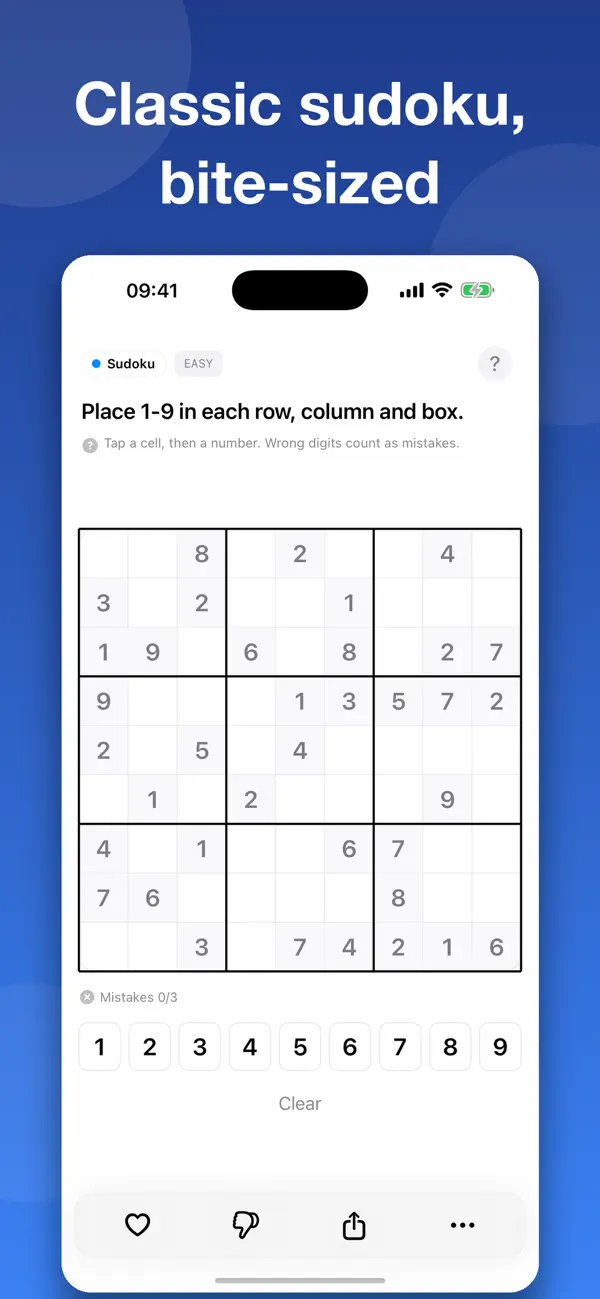 Classic sudoku, bite-sized

09:41

Sudoku EASY

?

Place 1-9 in each row, column and box.

Tap a cell, then a number. Wrong digits count as mistakes.

|   |   |   |   |   |   |   |   |   |
|---|---|---|---|---|---|---|---|---|
|   |   | 8 |   | 2 |   |   | 4 |   |
| 3 |   | 2 |   |   | 1 |   |   |   |
| 1 | 9 |   | 6 |   | 8 |   | 2 | 7 |
| 9 |   |   |   | 1 | 3 | 5 | 7 | 2 |
| 2 |   | 5 |   | 4 |   |   |   |   |
|   | 1 |   | 2 |   |   |   | 9 |   |
| 4 |   | 1 |   |   | 6 | 7 |   |   |
| 7 | 6 |   |   |   |   | 8 |   |   |
|   |   | 3 |   | 7 | 4 | 2 | 1 | 6 |

Mistakes 0/3

1 2 3 4 5 6 7 8 9

Clear